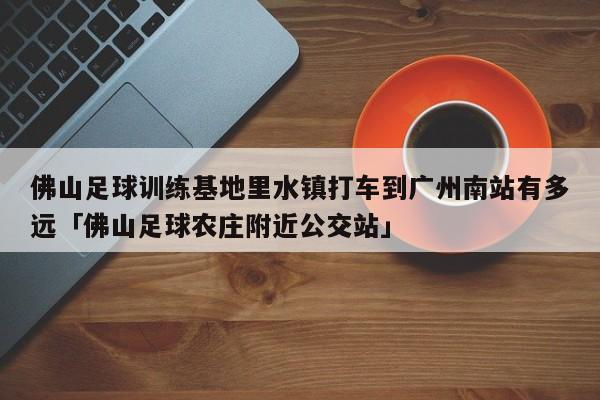 佛山足球训练基地里水镇打车到广州南站有多远「佛山足球农庄附近公交站」